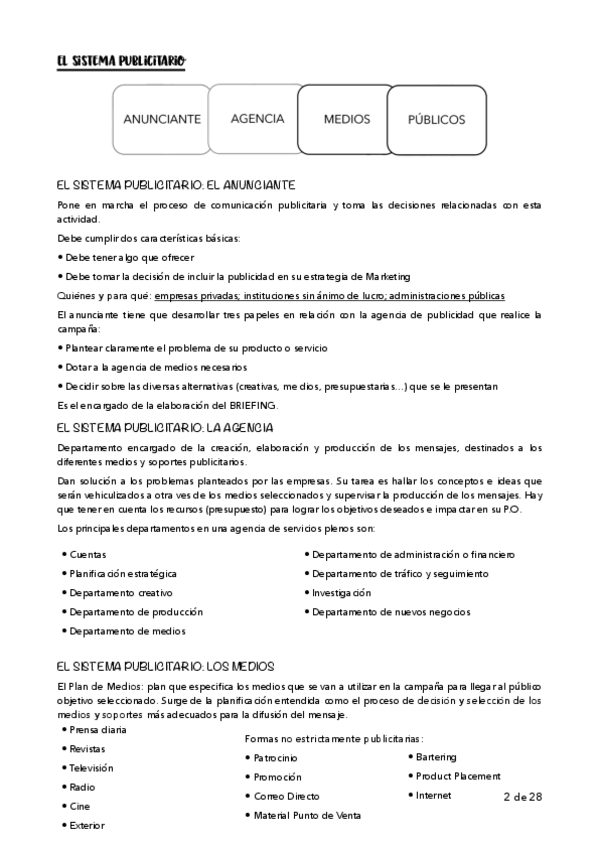 EL SISTEMA PUBLICITARIO

ANUNCIANTE

AGENCIA

MEDIOS

PÚBLICOS

EL SISTEMA PUBLICITARIO: EL ANUNCIANTE

Pone en marcha el proceso de comunicación publicitaria y toma las decisiones relacionadas con esta actividad.

Debe cumplir dos características básicas:

• Debe tener algo que ofrecer

• Debe tomar la decisión de incluir la publicidad en su estrategia de Marketing

Quiénes y para qué: empresas privadas; instituciones sin ánimo de lucro; administraciones públicas

El anunciante tiene que desarrollar tres papeles en relación con la agencia de publicidad que realice la campaña:

• Plantear claramente el problema de su producto o servicio

• Dotar a la agencia de medios necesarios

• Decidir sobre las diversas alternativas (creativas, medios, presupuestarias...) que se le presentan

Es el encargado de la elaboración del BRIEFING.

EL SISTEMA PUBLICITARIO: LA AGENCIA

Departamento encargado de la creación, elaboración y producción de los mensajes, destinados a los diferentes medios y soportes publicitarios.

Dan solución a los problemas planteados por las empresas. Su tarea es hallar los conceptos e ideas que serán vehiculizados a otra ves de los medios seleccionados y supervisar la producción de los mensajes. Hay que tener en cuenta los recursos (presupuesto) para lograr los objetivos deseados e impactar en su P.O.

Los principales departamentos en una agencia de servicios plenos son:

• Cuentas

• Planificación estratégica

• Departamento creativo

• Departamento de producción

• Departamento de medios

• Departamento de administración o financiero

• Departamento de tráfico y seguimiento

• Investigación

• Departamento de nuevos negocios

EL SISTEMA PUBLICITARIO: LOS MEDIOS

El Plan de Medios: plan que especifica los medios que se van a utilizar en la campaña para llegar al público objetivo seleccionado. Surge de la planificación entendida como el proceso de decisión y selección de los medios y soportes más adecuados para la difusión del mensaje.

• Prensa diaria

• Revistas

• Televisión

• Radio

• Cine

• Exterior

Formas no estrictamente publicitarias:

• Patrocinio

• Promoción

• Correo Directo

• Material Punto de Venta

• Bartering

• Product Placement

• Internet

2 de 28